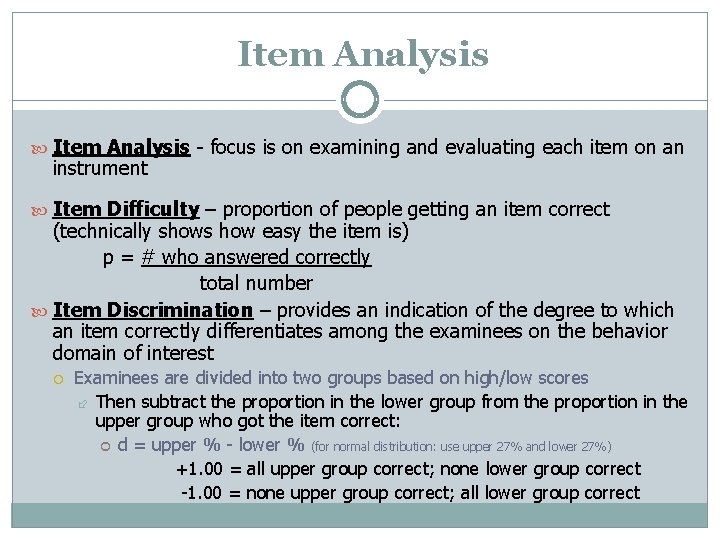 Item Analysis

Item Analysis - focus is on examining and evaluating each item on an instrument

Item Difficulty – proportion of people getting an item correct (technically shows how easy the item is)

p = # who answered correctly
total number

Item Discrimination – provides an indication of the degree to which an item correctly differentiates among the examinees on the behavior domain of interest

Examinees are divided into two groups based on high/low scores

Then subtract the proportion in the lower group from the proportion in the upper group who got the item correct:

d = upper % - lower % (for normal distribution: use upper 27% and lower 27%)

+1.00 = all upper group correct; none lower group correct
-1.00 = none upper group correct; all lower group correct